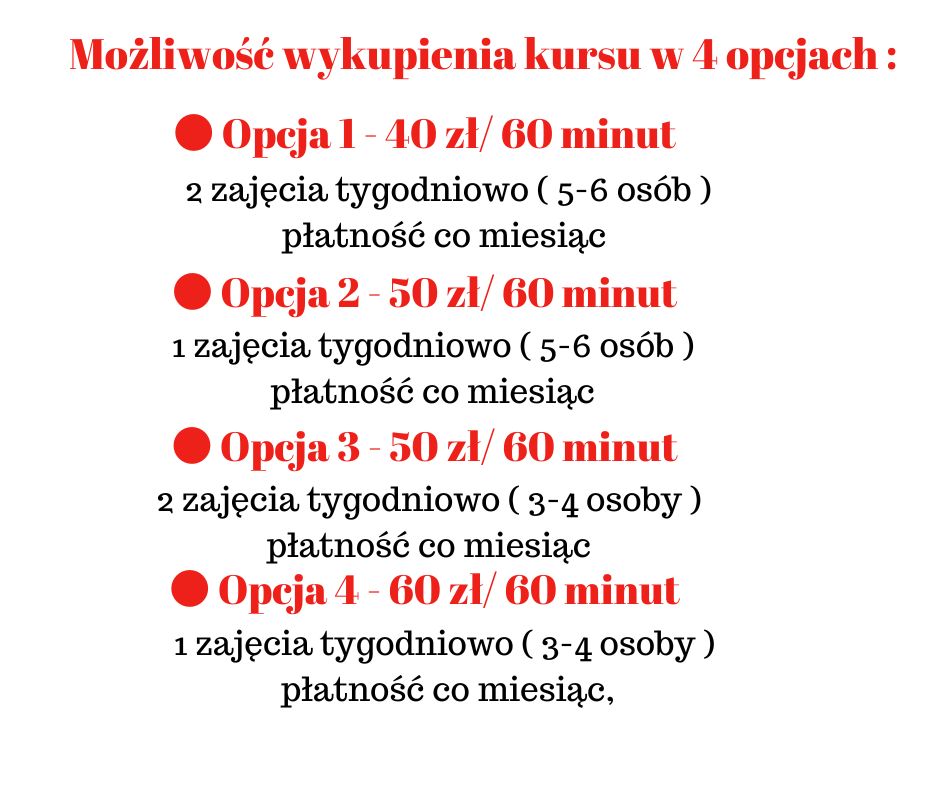 Możliwość wykupienia kursu w 4 opcjach :

● Opcja 1 - 40 zł/ 60 minut
2 zajęcia tygodniowo ( 5-6 osób )
płatność co miesiąc

● Opcja 2 - 50 zł/ 60 minut
1 zajęcia tygodniowo ( 5-6 osób )
płatność co miesiąc

● Opcja 3 - 50 zł/ 60 minut
2 zajęcia tygodniowo ( 3-4 osoby )
płatność co miesiąc

● Opcja 4 - 60 zł/ 60 minut
1 zajęcia tygodniowo ( 3-4 osoby )
płatność co miesiąc,